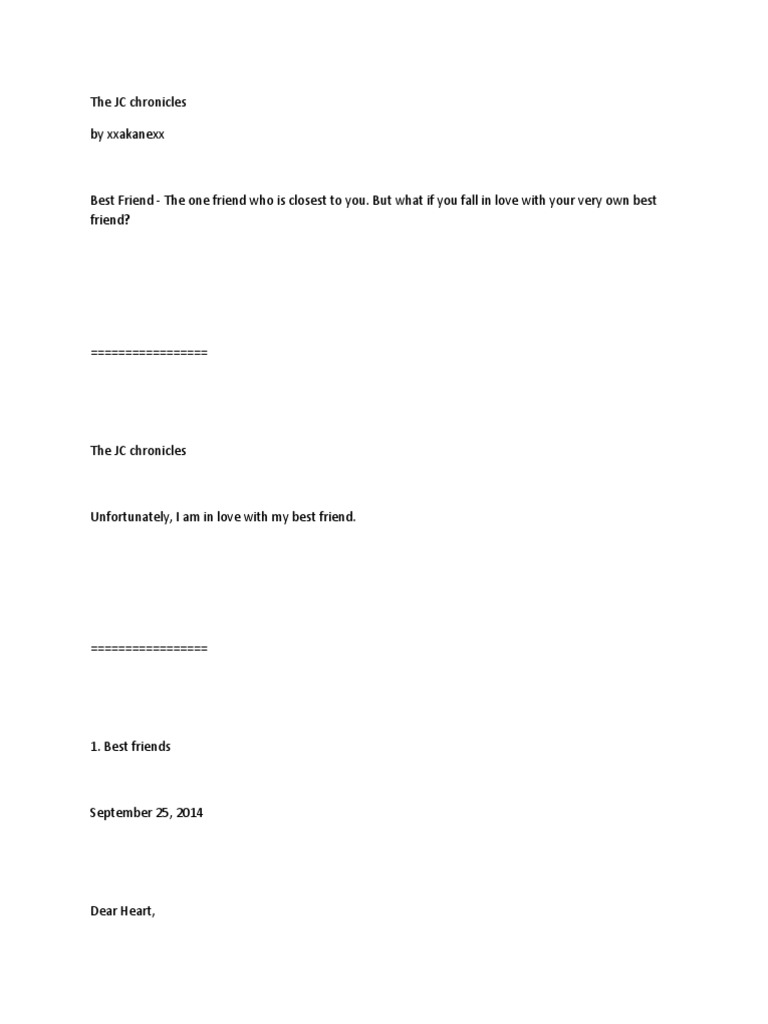 The JC chronicles

by xxakanexx

Best Friend - The one friend who is closest to you. But what if you fall in love with your very own best friend?

=================

The JC chronicles

Unfortunately, I am in love with my best friend.

=================

1. Best friends

September 25, 2014

Dear Heart,